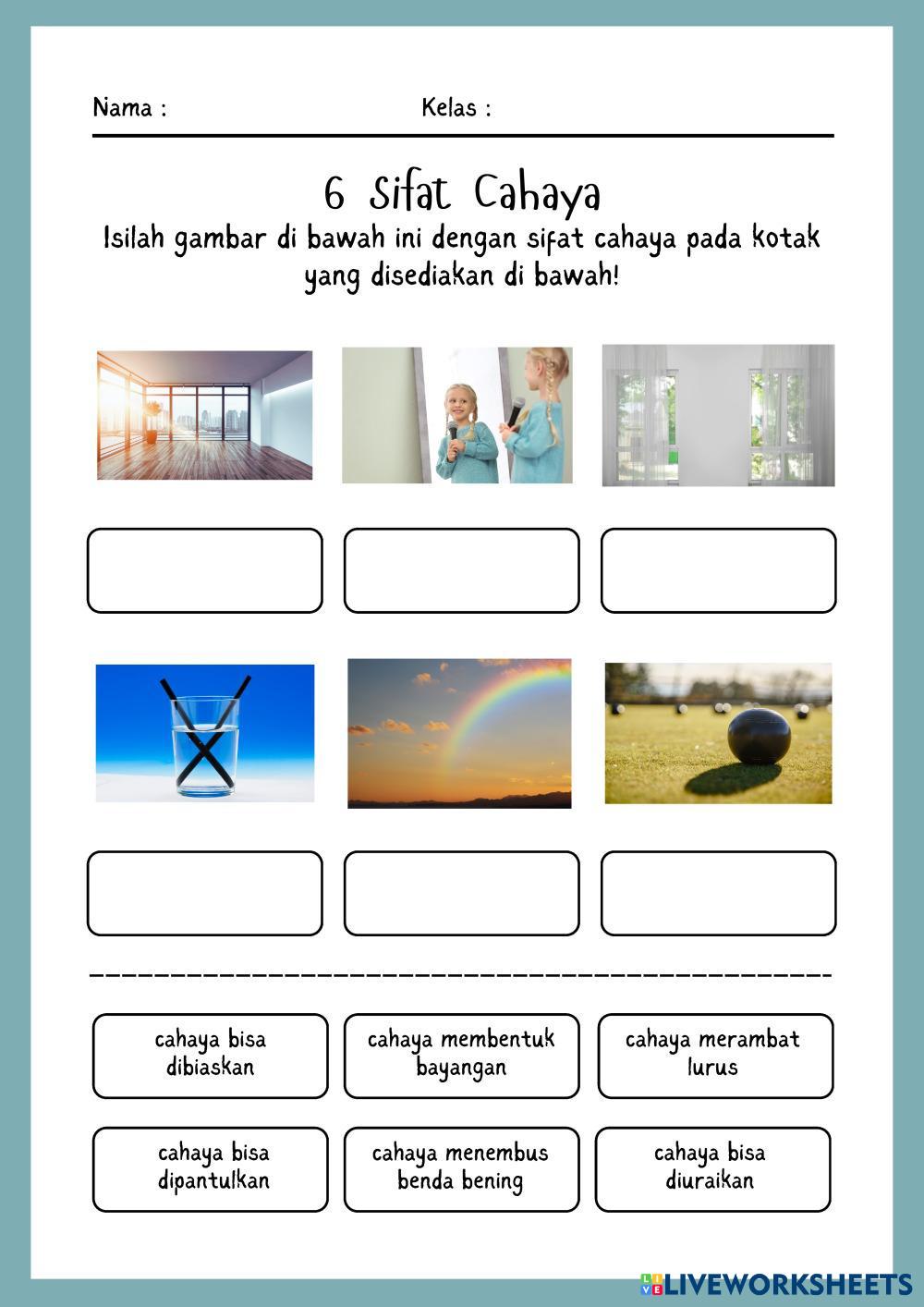 Nama : Kelas :

6 Sifat Cahaya

Isilah gambar di bawah ini dengan sifat cahaya pada kotak yang disediakan di bawah!

cahaya bisa dibiaskan

cahaya membentuk bayangan

cahaya merambat lurus

cahaya bisa dipantulkan

cahaya menembus benda bening

cahaya bisa diuraikan

LIVEWORKSHEETS